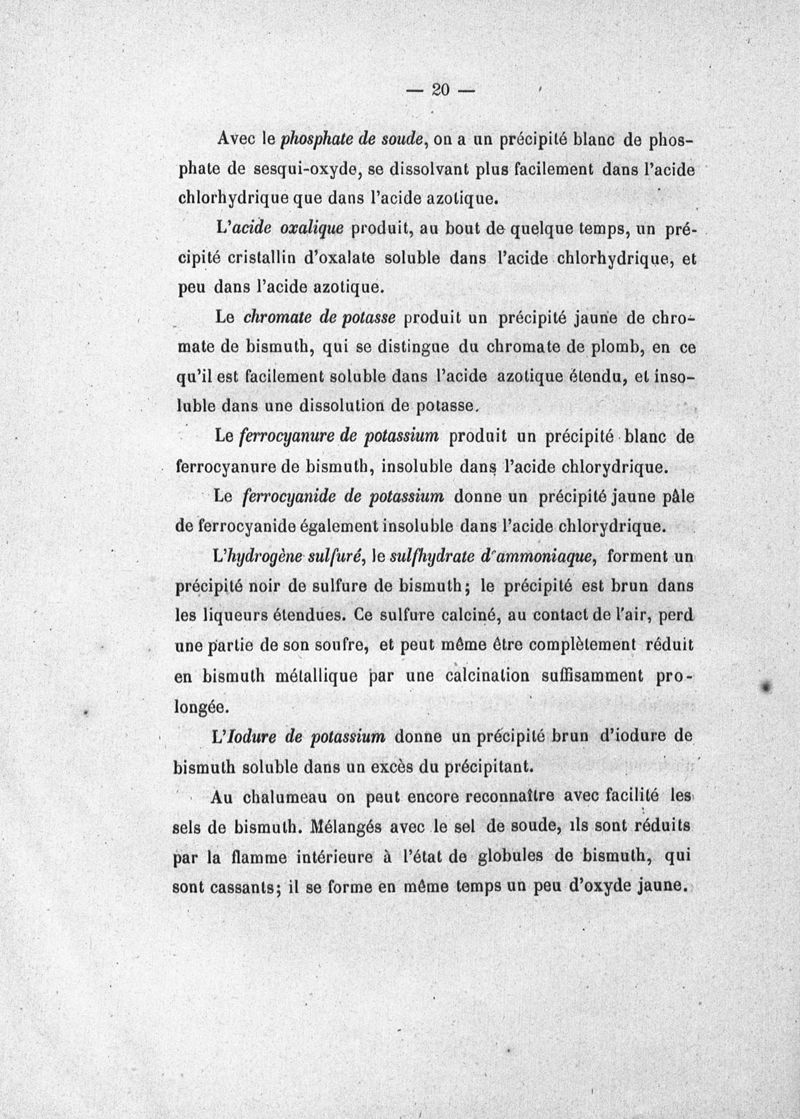 — 20 —

Avec le phosphate de soude, on a un précipité blanc de phosphate de sesqui-oxyde, se dissolvant plus facilement dans l'acide chlorhydrique que dans l'acide azotique.

L'acide oxalique produit, au bout de quelque temps, un précipité cristallin d'oxalate soluble dans l'acide chlorhydrique, et peu dans l'acide azotique.

Le chromate de potasse produit un précipité jaune de chromate de bismuth, qui se distingue du chromate de plomb, en ce qu'il est facilement soluble dans l'acide azotique étendu, et insoluble dans une dissolution de potasse.

Le ferrocyanure de potassium produit un précipité blanc de ferrocyanure de bismuth, insoluble dans l'acide chlorydrique.

Le ferrocyanide de potassium donne un précipité jaune pâle de ferrocyanide également insoluble dans l'acide chlorydrique.

L'hydrogène sulfuré, le sulfhydrate d'ammoniaque, forment un précipité noir de sulfure de bismuth; le précipité est brun dans les liqueurs étendues. Ce sulfure calciné, au contact de l'air, perd une partie de son soufre, et peut même être complètement réduit en bismuth métallique par une calcination suffisamment prolongée.

L'Iodure de potassium donne un précipité brun d'iodure de bismuth soluble dans un excès du précipitant.

Au chalumeau on peut encore reconnaître avec facilité les sels de bismuth. Mélangés avec le sel de soude, ils sont réduits par la flamme intérieure à l'état de globules de bismuth, qui sont cassants; il se forme en même temps un peu d'oxyde jaune.